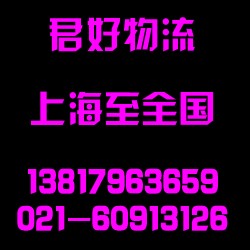 君好物流

上海至全国

13817963659
021—60913126